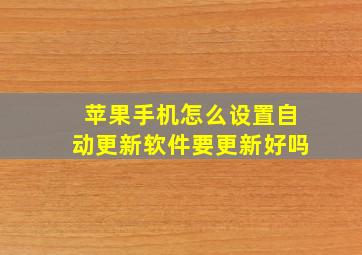 苹果手机怎么设置自动更新软件要更新好吗